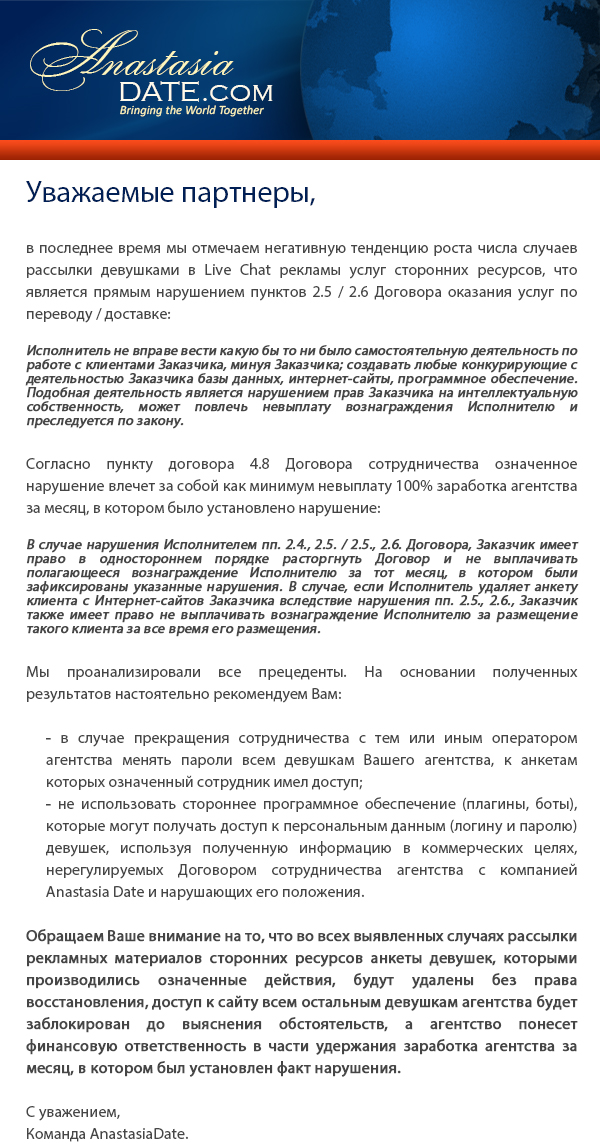 Anastasia
DATE.COM
Bringing the World Together

Уважаемые партнеры,

в последнее время мы отмечаем негативную тенденцию роста числа случаев рассылки девушками в Live Chat рекламы услуг сторонних ресурсов, что является прямым нарушением пунктов 2.5 / 2.6 Договора оказания услуг по переводу / доставке:

Исполнитель не вправе вести какую бы то ни было самостоятельную деятельность по работе с клиентами Заказчика, минуя Заказчика; создавать любые конкурирующие с деятельностью Заказчика базы данных, интернет-сайты, программное обеспечение. Подобная деятельность является нарушением прав Заказчика на интеллектуальную собственность, может повлечь невыплату вознаграждения Исполнителю и преследуется по закону.

Согласно пункту договора 4.8 Договора сотрудничества означенное нарушение влечет за собой как минимум невыплату 100% заработка агентства за месяц, в котором было установлено нарушение:

В случае нарушения Исполнителем пп. 2.4., 2.5. / 2.5., 2.6. Договора, Заказчик имеет право в одностороннем порядке расторгнуть Договор и не выплачивать полагающееся вознаграждение Исполнителю за тот месяц, в котором были зафиксированы указанные нарушения. В случае, если Исполнитель удаляет анкету клиента с Интернет-сайтов Заказчика вследствие нарушения пп. 2.5., 2.6., Заказчик также имеет право не выплачивать вознаграждение Исполнителю за размещение такого клиента за все время его размещения.

Мы проанализировали все прецеденты. На основании полученных результатов настоятельно рекомендуем Вам:

- в случае прекращения сотрудничества с тем или иным оператором агентства менять пароли всем девушкам Вашего агентства, к анкетам которых означенный сотрудник имел доступ;
- не использовать стороннее программное обеспечение (плагины, боты), которые могут получать доступ к персональным данным (логину и паролю) девушек, используя полученную информацию в коммерческих целях, нерегулируемых Договором сотрудничества агентства с компанией Anastasia Date и нарушающих его положения.

Обращаем Ваше внимание на то, что во всех выявленных случаях рассылки рекламных материалов сторонних ресурсов анкеты девушек, которыми производились означенные действия, будут удалены без права восстановления, доступ к сайту всем остальным девушкам агентства будет заблокирован до выяснения обстоятельств, а агентство понесет финансовую ответственность в части удержания заработка агентства за месяц, в котором был установлен факт нарушения.

С уважением,
Команда AnastasiaDate.